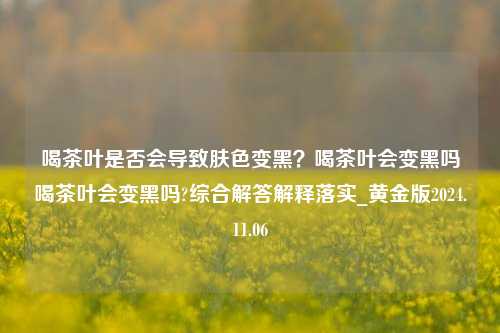 喝茶叶是否会导致肤色变黑？喝茶叶会变黑吗喝茶叶会变黑吗?综合解答解释落实_黄金版2024.11.06